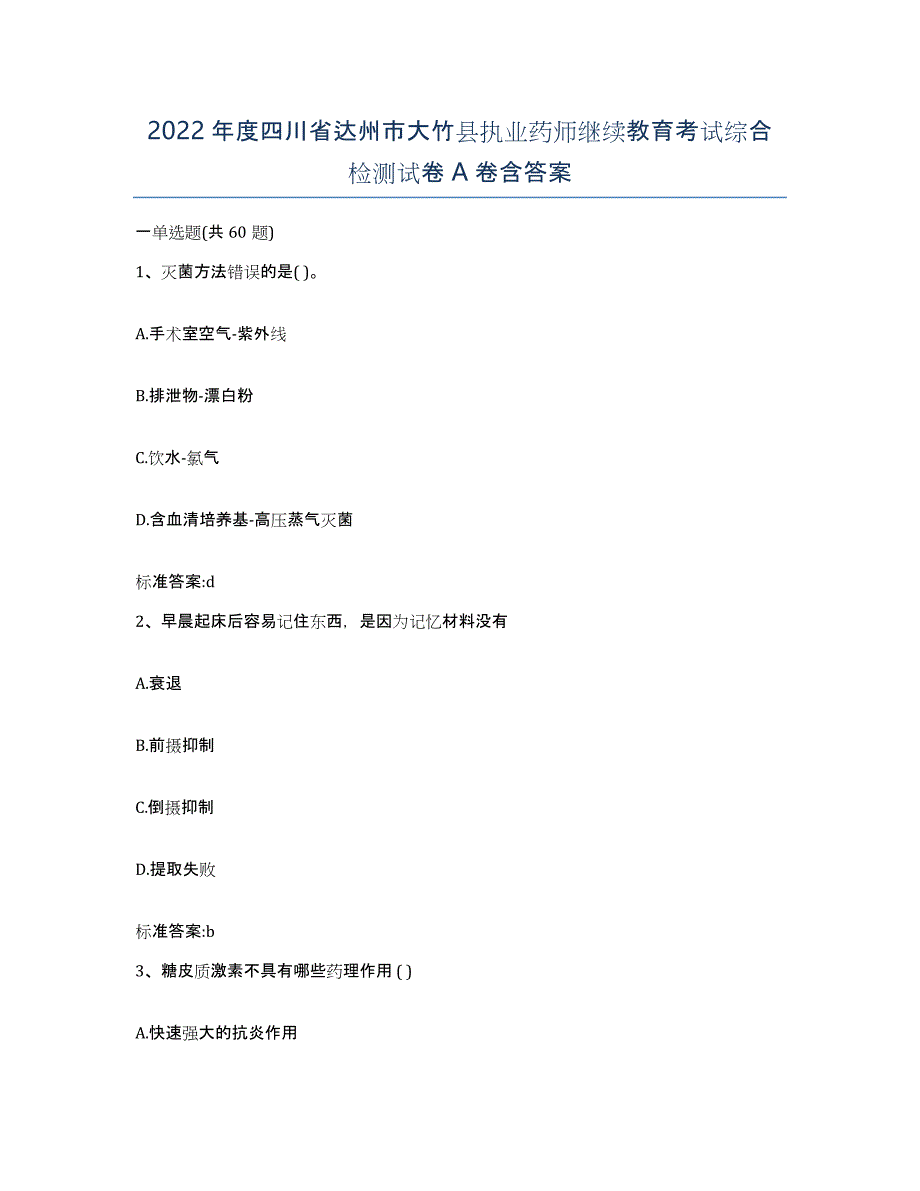 2022年度四川省达州市大竹县执业药师继续教育考试综合检测试卷A卷含答案

一单选题(共60题)

1、灭菌方法错误的是( )。

A.手术室空气-紫外线

B.排泄物-漂白粉

C.饮水-氯气

D.含血清培养基-高压蒸气灭菌

标准答案:d

2、早晨起床后容易记住东西，是因为记忆材料没有

A.衰退

B.前摄抑制

C.倒摄抑制

D.提取失败

标准答案:b

3、糖皮质激素不具有哪些药理作用 ( )

A.快速强大的抗炎作用